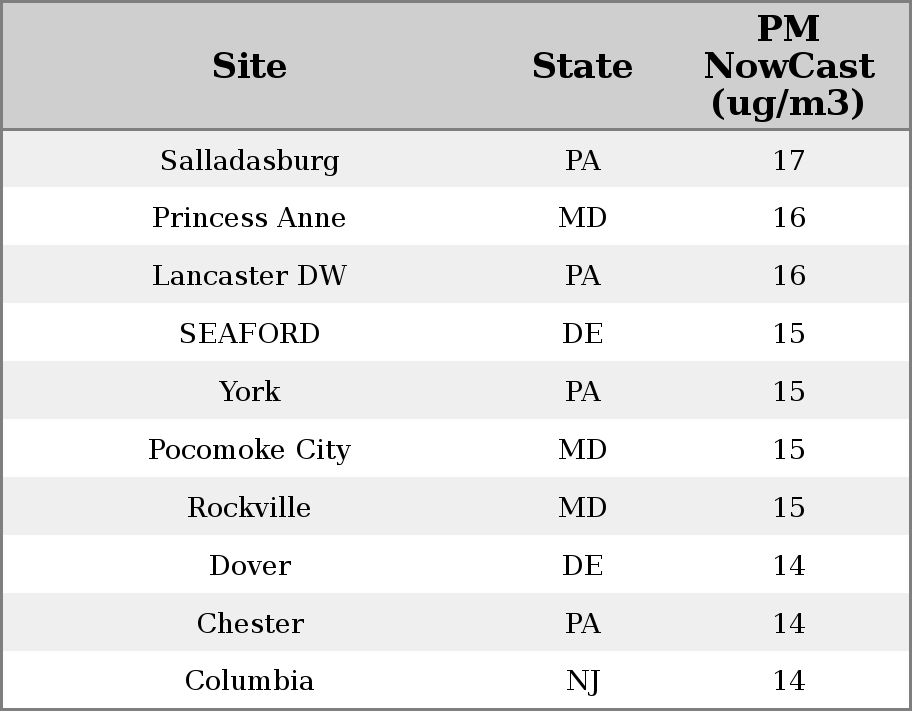 | Site | State | PM NowCast (ug/m3) |
|---|---|---|
| Salladasburg | PA | 17 |
| Princess Anne | MD | 16 |
| Lancaster DW | PA | 16 |
| SEAFORD | DE | 15 |
| York | PA | 15 |
| Pocomoke City | MD | 15 |
| Rockville | MD | 15 |
| Dover | DE | 14 |
| Chester | PA | 14 |
| Columbia | NJ | 14 |